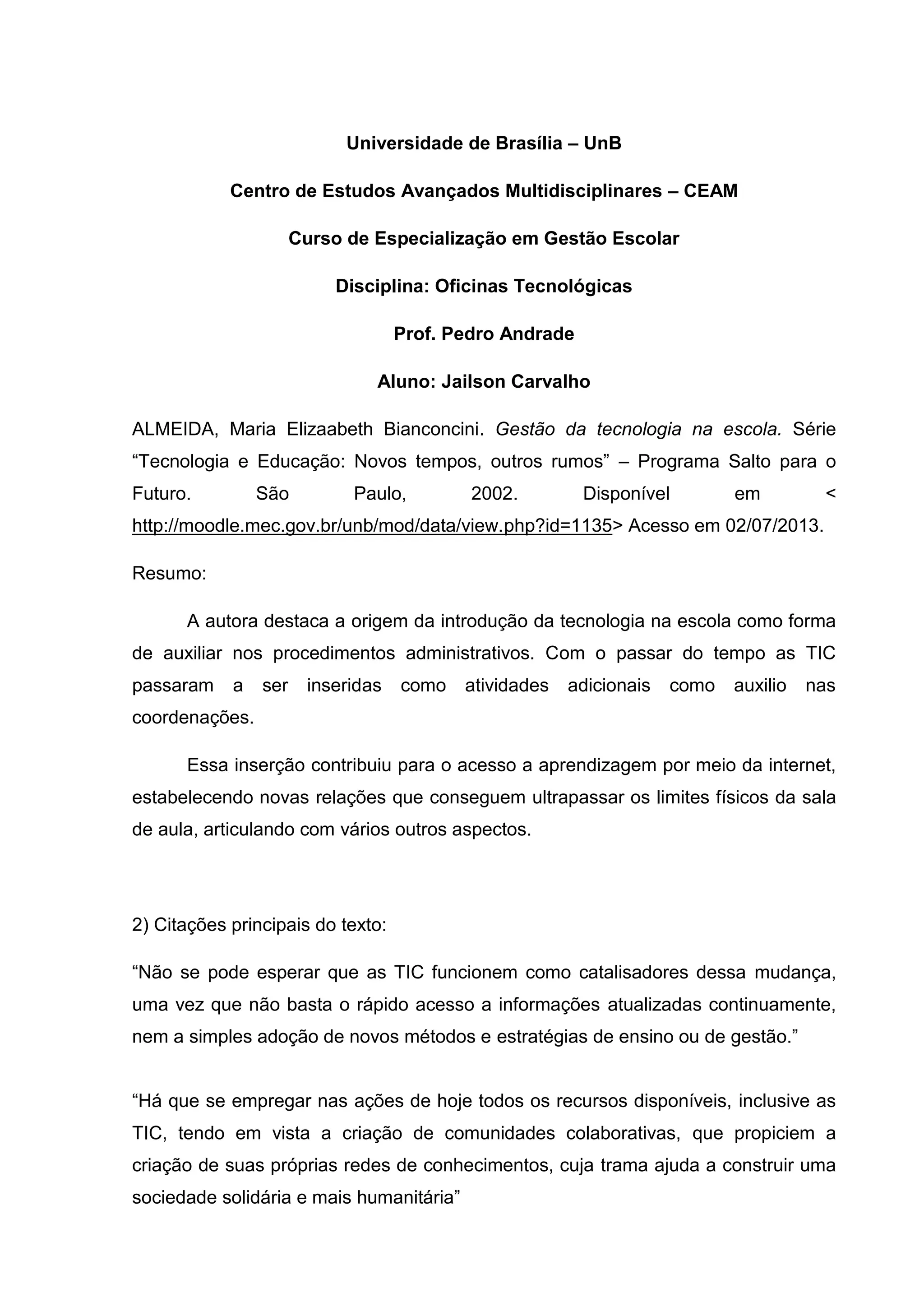 Universidade de Brasília – UnB

Centro de Estudos Avançados Multidisciplinares – CEAM

Curso de Especialização em Gestão Escolar

Disciplina: Oficinas Tecnológicas

Prof. Pedro Andrade

Aluno: Jailson Carvalho

ALMEIDA, Maria Elizaabeth Bianconcini. Gestão da tecnologia na escola. Série “Tecnologia e Educação: Novos tempos, outros rumos” – Programa Salto para o Futuro. São Paulo, 2002. Disponível em < http://moodle.mec.gov.br/unb/mod/data/view.php?id=1135> Acesso em 02/07/2013.

Resumo:

A autora destaca a origem da introdução da tecnologia na escola como forma de auxiliar nos procedimentos administrativos. Com o passar do tempo as TIC passaram a ser inseridas como atividades adicionais como auxilio nas coordenações.

Essa inserção contribuiu para o acesso a aprendizagem por meio da internet, estabelecendo novas relações que conseguem ultrapassar os limites físicos da sala de aula, articulando com vários outros aspectos.

2) Citações principais do texto:

“Não se pode esperar que as TIC funcionem como catalisadores dessa mudança, uma vez que não basta o rápido acesso a informações atualizadas continuamente, nem a simples adoção de novos métodos e estratégias de ensino ou de gestão.”

“Há que se empregar nas ações de hoje todos os recursos disponíveis, inclusive as TIC, tendo em vista a criação de comunidades colaborativas, que propiciem a criação de suas próprias redes de conhecimentos, cuja trama ajuda a construir uma sociedade solidária e mais humanitária”